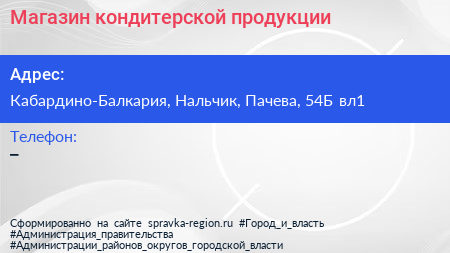 Магазин кондитерской продукции

Адрес:

Кабардино-Балкария, Нальчик, Пачева, 54Б вл1

Телефон:

–

Сформированно на сайте spravka-region.ru #Город_и_власть #Администрация_правительства #Администрации_районов_округов_городской_власти